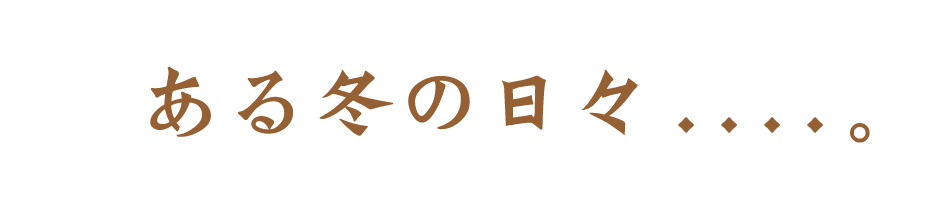 ある冬の日々....。